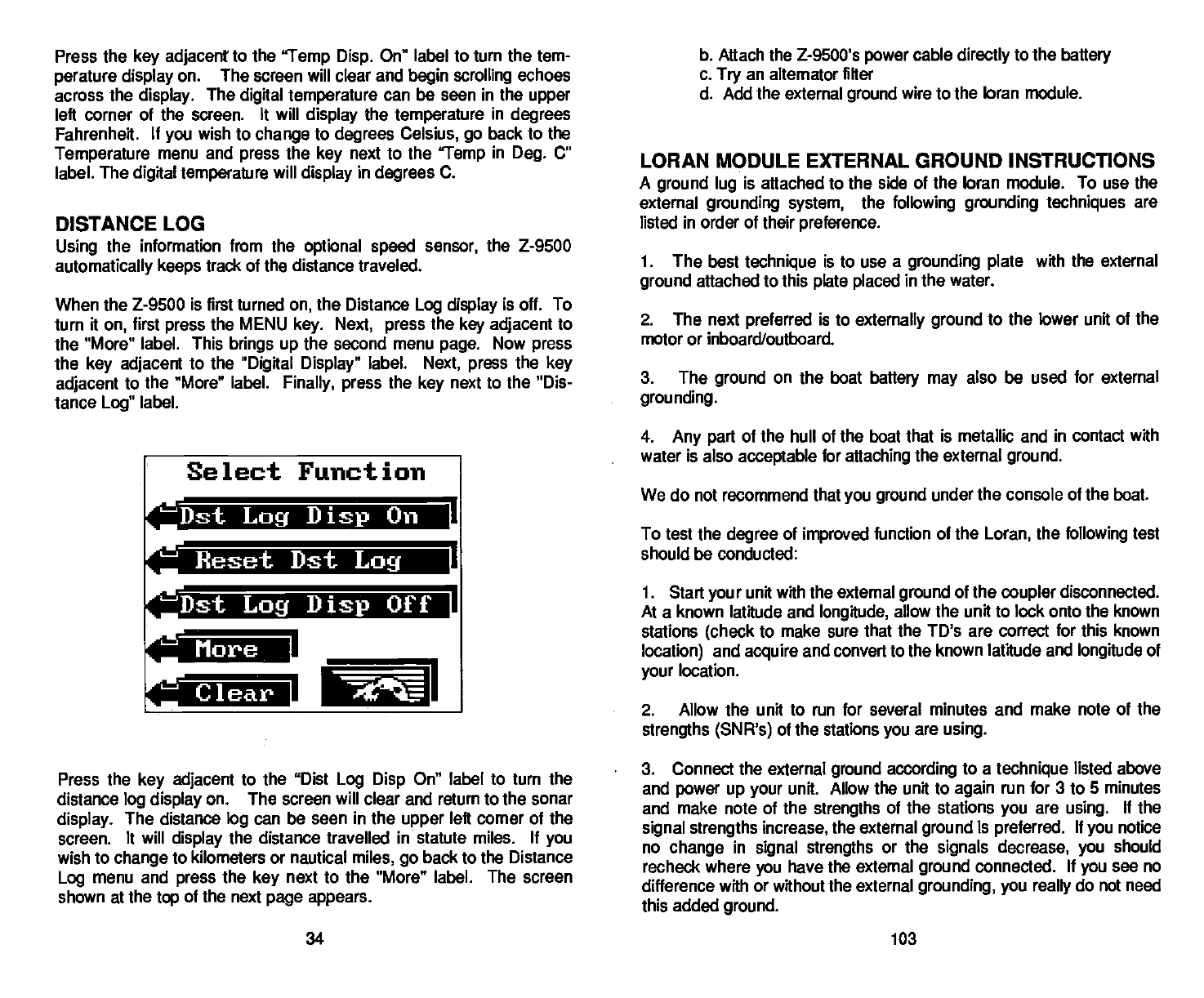 Press the key adjacent to the "Temp Disp. On" label to turn the temperature display on. The screen will clear and begin scrolling echoes across the display. The digital temperature can be seen in the upper left corner of the screen. It will display the temperature in degrees Fahrenheit. If you wish to change to degrees Celsius, go back to the Temperature menu and press the key next to the "Temp in Deg. C" label. The digital temperature will display in degrees C.

DISTANCE LOG
Using the information from the optional speed sensor, the Z-9500 automatically keeps track of the distance traveled.

When the Z-9500 is first turned on, the Distance Log display is off. To turn it on, first press the MENU key. Next, press the key adjacent to the "More" label. This brings up the second menu page. Now press the key adjacent to the "Digital Display" label. Next, press the key adjacent to the "More" label. Finally, press the key next to the "Distance Log" label.

Select Function
Dst Log Disp On
Reset Dst Log
Dst Log Disp Off
More
Clear

Press the key adjacent to the "Dist Log Disp On" label to turn the distance log display on. The screen will clear and return to the sonar display. The distance log can be seen in the upper left corner of the screen. It will display the distance travelled in statute miles. If you wish to change to kilometers or nautical miles, go back to the Distance Log menu and press the key next to the "More" label. The screen shown at the top of the next page appears.

34

b. Attach the Z-9500's power cable directly to the battery
c. Try an alternator filter
d. Add the external ground wire to the loran module.

LORAN MODULE EXTERNAL GROUND INSTRUCTIONS
A ground lug is attached to the side of the loran module. To use the external grounding system, the following grounding techniques are listed in order of their preference.

1. The best technique is to use a grounding plate with the external ground attached to this plate placed in the water.

2. The next preferred is to externally ground to the lower unit of the motor or inboard/outboard.

3. The ground on the boat battery may also be used for external grounding.

4. Any part of the hull of the boat that is metallic and in contact with water is also acceptable for attaching the external ground.

We do not recommend that you ground under the console of the boat.

To test the degree of improved function of the Loran, the following test should be conducted:

1. Start your unit with the external ground of the coupler disconnected. At a known latitude and longitude, allow the unit to lock onto the known stations (check to make sure that the TD's are correct for this known location) and acquire and convert to the known latitude and longitude of your location.

2. Allow the unit to run for several minutes and make note of the strengths (SNR's) of the stations you are using.

3. Connect the external ground according to a technique listed above and power up your unit. Allow the unit to again run for 3 to 5 minutes and make note of the strengths of the stations you are using. If the signal strengths increase, the external ground is preferred. If you notice no change in signal strengths or the signals decrease, you should recheck where you have the external ground connected. If you see no difference with or without the external grounding, you really do not need this added ground.

103